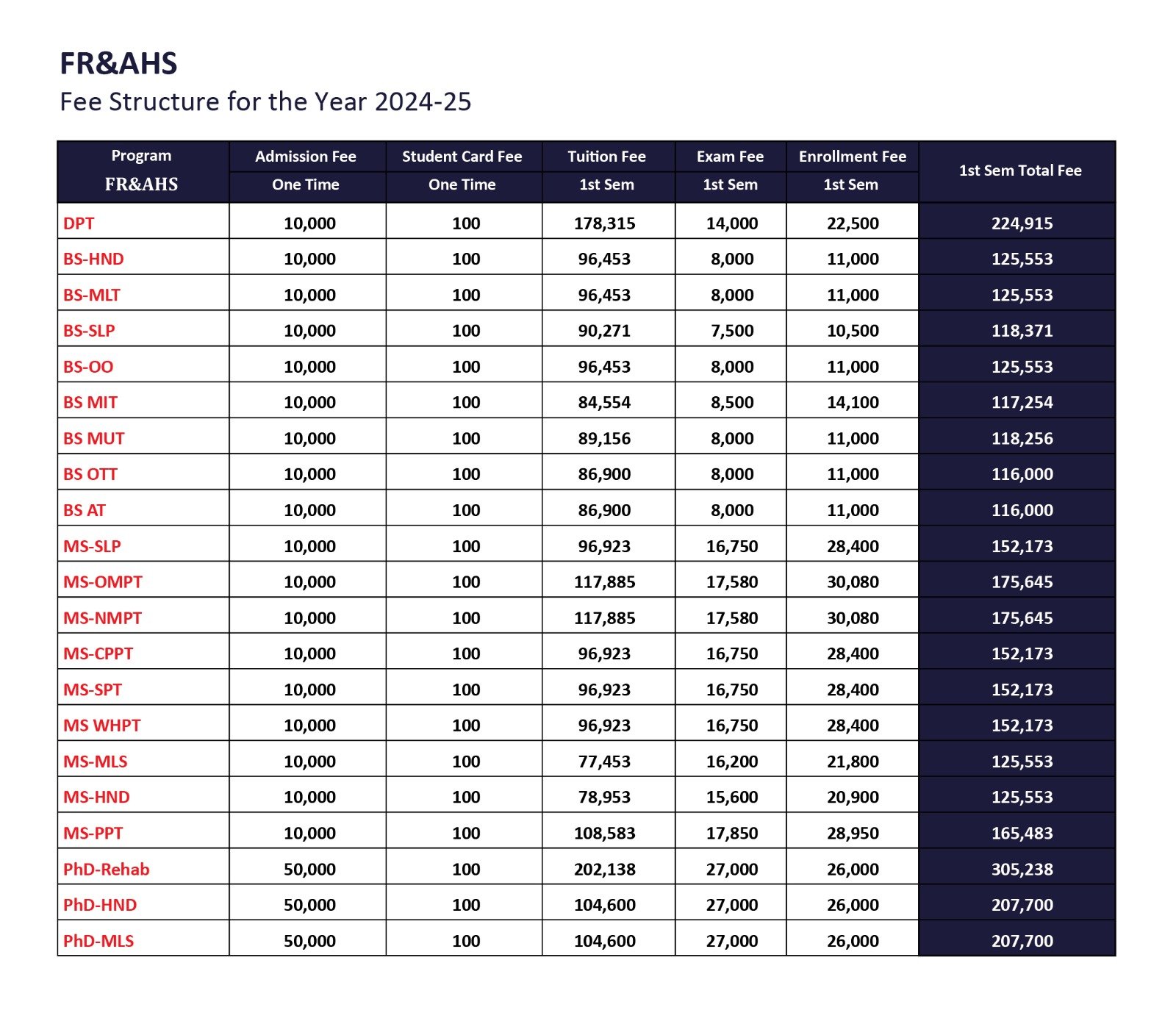 FR&AHS

Fee Structure for the Year 2024-25

| Program FR&AHS | Admission Fee One Time | Student Card Fee One Time | Tuition Fee 1st Sem | Exam Fee 1st Sem | Enrollment Fee 1st Sem | 1st Sem Total Fee |
|---|---|---|---|---|---|---|
| DPT | 10,000 | 100 | 178,315 | 14,000 | 22,500 | 224,915 |
| BS-HND | 10,000 | 100 | 96,453 | 8,000 | 11,000 | 125,553 |
| BS-MLT | 10,000 | 100 | 96,453 | 8,000 | 11,000 | 125,553 |
| BS-SLP | 10,000 | 100 | 90,271 | 7,500 | 10,500 | 118,371 |
| BS-OO | 10,000 | 100 | 96,453 | 8,000 | 11,000 | 125,553 |
| BS MIT | 10,000 | 100 | 84,554 | 8,500 | 14,100 | 117,254 |
| BS MUT | 10,000 | 100 | 89,156 | 8,000 | 11,000 | 118,256 |
| BS OTT | 10,000 | 100 | 86,900 | 8,000 | 11,000 | 116,000 |
| BS AT | 10,000 | 100 | 86,900 | 8,000 | 11,000 | 116,000 |
| MS-SLP | 10,000 | 100 | 96,923 | 16,750 | 28,400 | 152,173 |
| MS-OMPT | 10,000 | 100 | 117,885 | 17,580 | 30,080 | 175,645 |
| MS-NMPT | 10,000 | 100 | 117,885 | 17,580 | 30,080 | 175,645 |
| MS-CPPT | 10,000 | 100 | 96,923 | 16,750 | 28,400 | 152,173 |
| MS-SPT | 10,000 | 100 | 96,923 | 16,750 | 28,400 | 152,173 |
| MS WHPT | 10,000 | 100 | 96,923 | 16,750 | 28,400 | 152,173 |
| MS-MLS | 10,000 | 100 | 77,453 | 16,200 | 21,800 | 125,553 |
| MS-HND | 10,000 | 100 | 78,953 | 15,600 | 20,900 | 125,553 |
| MS-PPT | 10,000 | 100 | 108,583 | 17,850 | 28,950 | 165,483 |
| PhD-Rehab | 50,000 | 100 | 202,138 | 27,000 | 26,000 | 305,238 |
| PhD-HND | 50,000 | 100 | 104,600 | 27,000 | 26,000 | 207,700 |
| PhD-MLS | 50,000 | 100 | 104,600 | 27,000 | 26,000 | 207,700 |